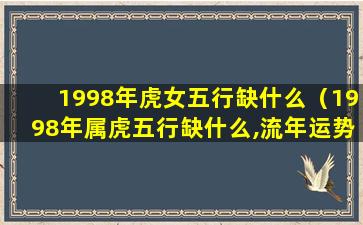 1998年虎女五行缺什么（1998年属虎五行缺什么,流年运势